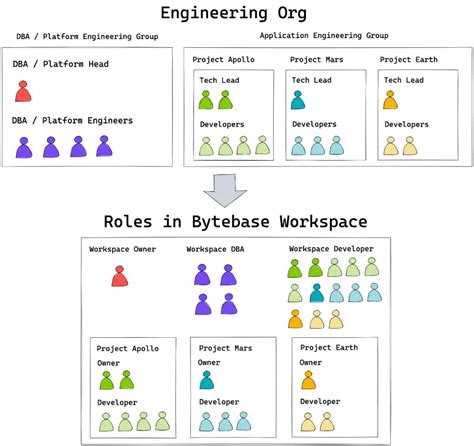 Engineering Org

DBA / Platform Engineering Group

DBA / Platform Head

DBA / Platform Engineers

Application Engineering Group

Project Apollo

Tech Lead

Developers

Project Mars

Tech Lead

Developers

Project Earth

Tech Lead

Developers

Roles in Bytebase Workspace

Workspace Owner

Workspace DBA

Workspace Developer

Project Apollo

Owner

Developer

Project Mars

Owner

Developer

Project Earth

Owner

Developer